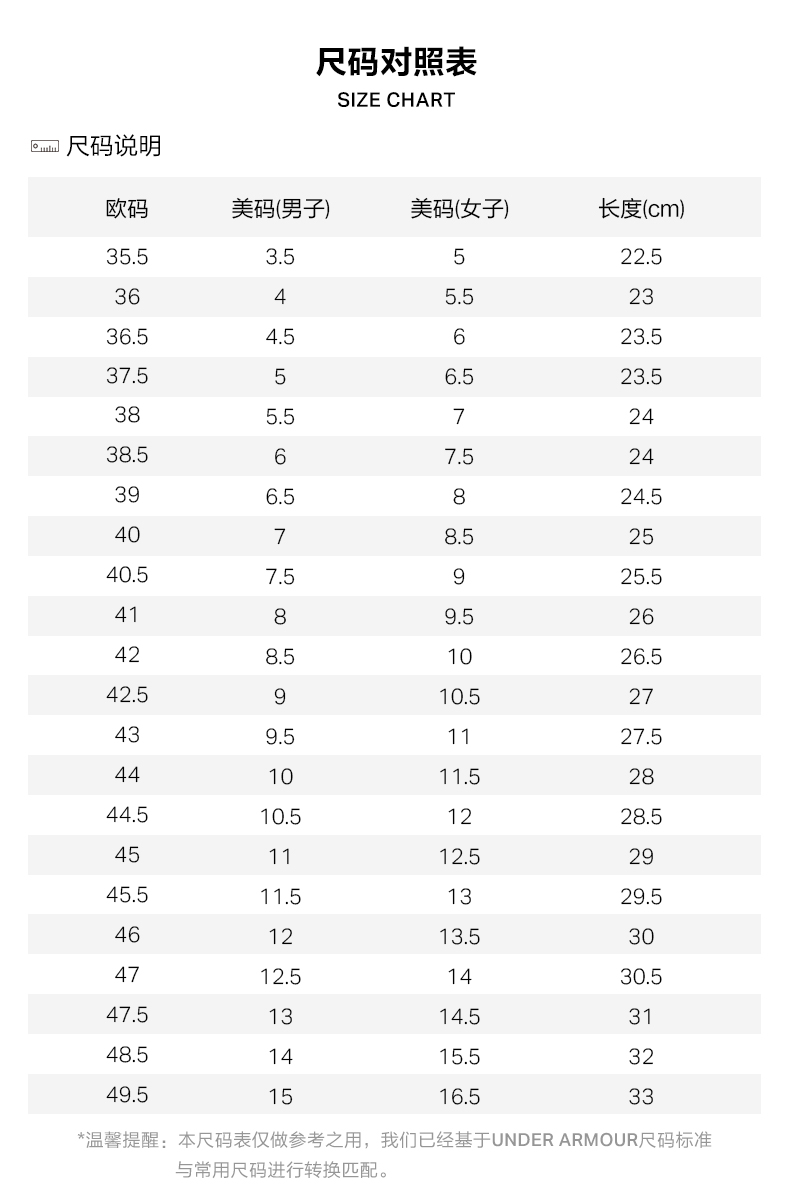 尺码对照表

SIZE CHART

尺码说明

| 欧码 | 美码(男子) | 美码(女子) | 长度(cm) |
|---|---|---|---|
| 35.5 | 3.5 | 5 | 22.5 |
| 36 | 4 | 5.5 | 23 |
| 36.5 | 4.5 | 6 | 23.5 |
| 37.5 | 5 | 6.5 | 23.5 |
| 38 | 5.5 | 7 | 24 |
| 38.5 | 6 | 7.5 | 24 |
| 39 | 6.5 | 8 | 24.5 |
| 40 | 7 | 8.5 | 25 |
| 40.5 | 7.5 | 9 | 25.5 |
| 41 | 8 | 9.5 | 26 |
| 42 | 8.5 | 10 | 26.5 |
| 42.5 | 9 | 10.5 | 27 |
| 43 | 9.5 | 11 | 27.5 |
| 44 | 10 | 11.5 | 28 |
| 44.5 | 10.5 | 12 | 28.5 |
| 45 | 11 | 12.5 | 29 |
| 45.5 | 11.5 | 13 | 29.5 |
| 46 | 12 | 13.5 | 30 |
| 47 | 12.5 | 14 | 30.5 |
| 47.5 | 13 | 14.5 | 31 |
| 48.5 | 14 | 15.5 | 32 |
| 49.5 | 15 | 16.5 | 33 |

*温馨提醒：本尺码表仅做参考之用，我们已经基于UNDER ARMOUR尺码标准与常用尺码进行转换匹配。